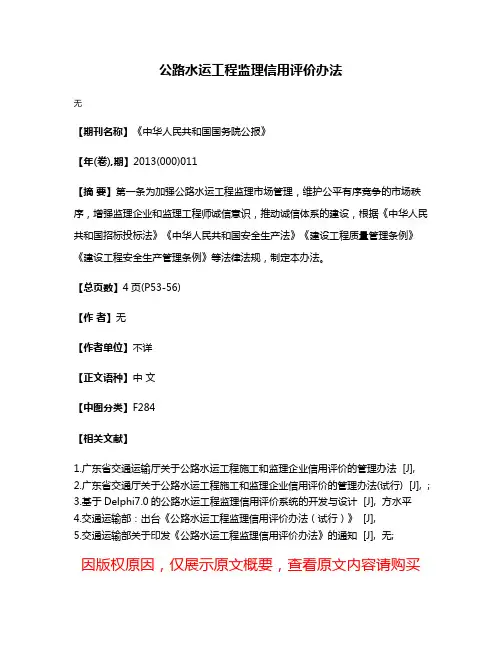 公路水运工程监理信用评价办法

无

【期刊名称】《中华人民共和国国务院公报》

【年(卷),期】2013(000)011

【摘 要】第一条为加强公路水运工程监理市场管理，维护公平有序竞争的市场秩序，增强监理企业和监理工程师诚信意识，推动诚信体系的建设，根据《中华人民共和国招标投标法》《中华人民共和国安全生产法》《建设工程质量管理条例》《建设工程安全生产管理条例》等法律法规，制定本办法。

【总页数】4 页(P53-56)

【作 者】无

【作者单位】不详

【正文语种】中 文

【中图分类】F284

【相关文献】

1.广东省交通运输厅关于公路水运工程施工和监理企业信用评价的管理办法 [J],
2.广东省交通厅关于公路水运工程施工和监理企业信用评价的管理办法(试行) [J], ;
3.基于 Delphi7.0 的公路水运工程监理信用评价系统的开发与设计 [J], 方水平
4.交通运输部：出台《公路水运工程监理信用评价办法（试行）》 [J],
5.交通运输部关于印发《公路水运工程监理信用评价办法》的通知 [J], 无;

因版权原因，仅展示原文概要，查看原文内容请购买